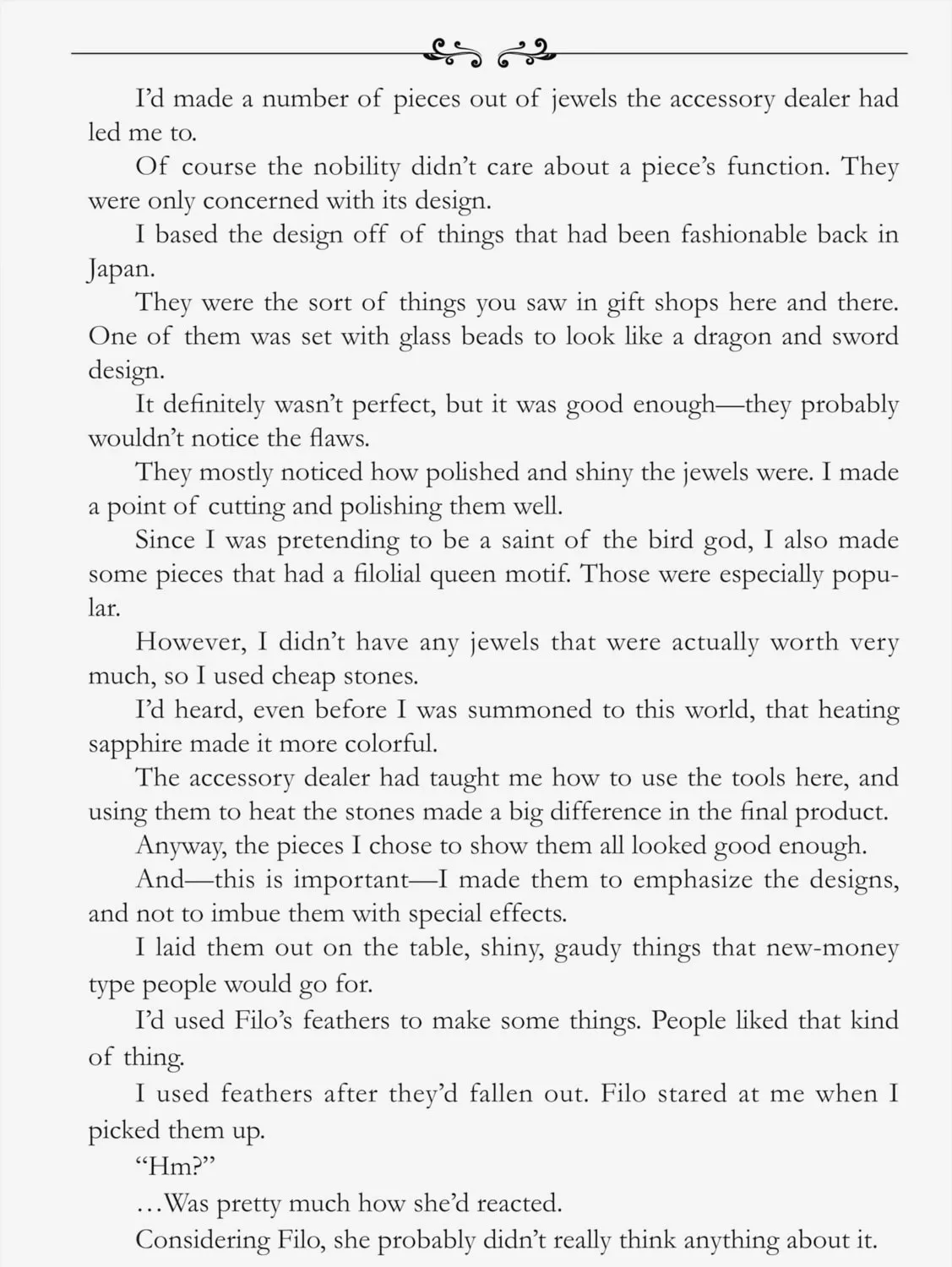 I'd made a number of pieces out of jewels the accessory dealer had led me to.

Of course the nobility didn't care about a piece's function. They were only concerned with its design.

I based the design off of things that had been fashionable back in Japan.

They were the sort of things you saw in gift shops here and there. One of them was set with glass beads to look like a dragon and sword design.

It definitely wasn't perfect, but it was good enough—they probably wouldn't notice the flaws.

They mostly noticed how polished and shiny the jewels were. I made a point of cutting and polishing them well.

Since I was pretending to be a saint of the bird god, I also made some pieces that had a filolial queen motif. Those were especially popular.

However, I didn't have any jewels that were actually worth very much, so I used cheap stones.

I'd heard, even before I was summoned to this world, that heating sapphire made it more colorful.

The accessory dealer had taught me how to use the tools here, and using them to heat the stones made a big difference in the final product.

Anyway, the pieces I chose to show them all looked good enough.

And—this is important—I made them to emphasize the designs, and not to imbue them with special effects.

I laid them out on the table, shiny, gaudy things that new-money type people would go for.

I'd used Filo's feathers to make some things. People liked that kind of thing.

I used feathers after they'd fallen out. Filo stared at me when I picked them up.

"Hm?"

...Was pretty much how she'd reacted.

Considering Filo, she probably didn't really think anything about it.